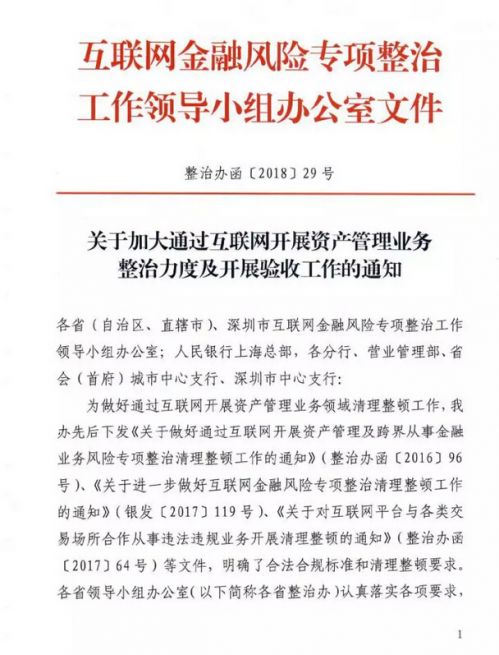 互联网金融风险专项整治工作领导小组办公室文件

整治办函〔2018〕29号

关于加大通过互联网开展资产管理业务整治力度及开展验收工作的通知

各省（自治区、直辖市）、深圳市互联网金融风险专项整治工作领导小组办公室；人民银行上海总部，各分行、营业管理部、省会（首府）城市中心支行、深圳市中心支行：

为做好通过互联网开展资产管理业务领域清理整顿工作，我办先后下发《关于做好通过互联网开展资产管理及跨界从事金融业务风险专项整治清理整顿工作的通知》（整治办函〔2016〕96号）、《关于进一步做好互联网金融风险专项整治清理整顿工作的通知》（银发〔2017〕119号）、《关于对互联网平台与各类交易场所合作从事违法违规业务开展清理整顿的通知》（整治办函〔2017〕64号）等文件，明确了合法合规标准和清理整顿要求。各省领导小组办公室（以下简称各省整治办）认真落实各项要求，

1